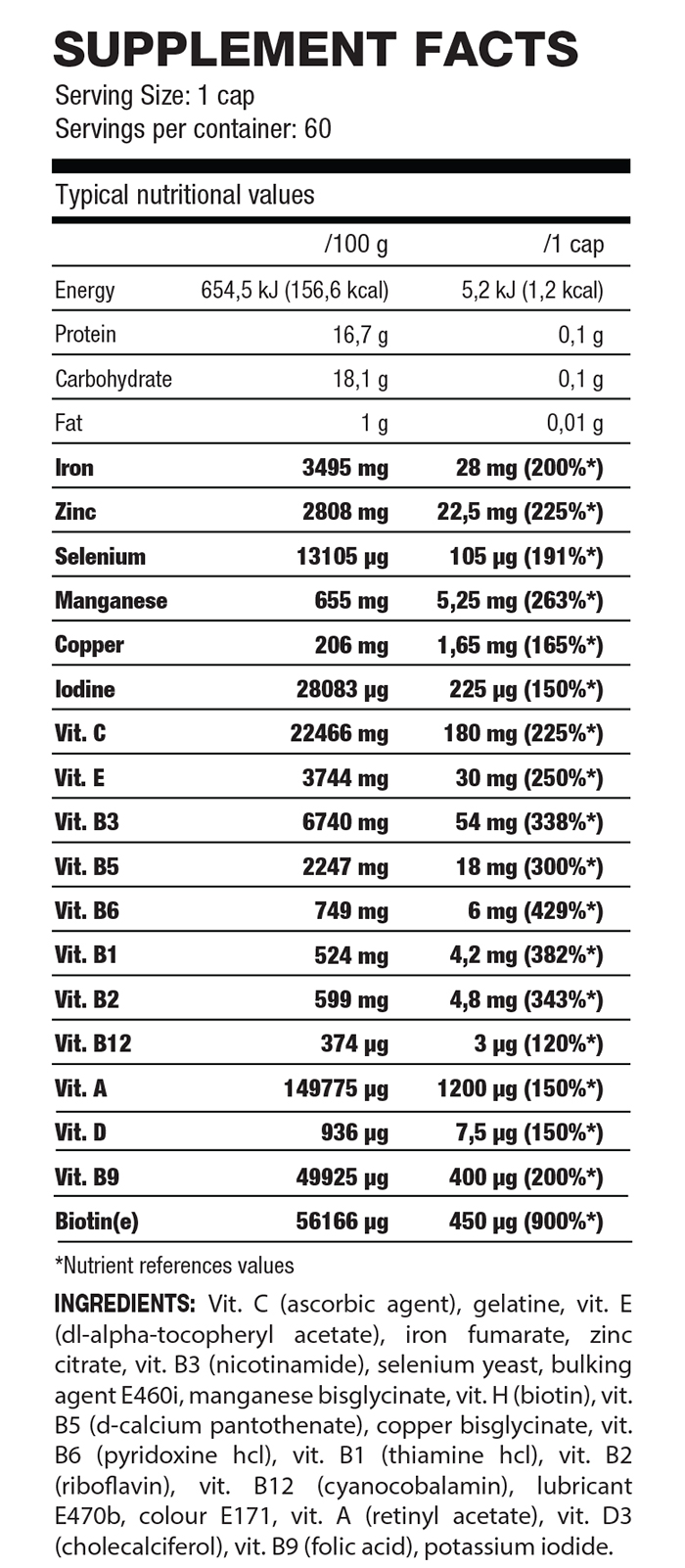 SUPPLEMENT FACTS
Serving Size: 1 cap
Servings per container: 60

Typical nutritional values

| | /100 g | /1 cap |
|---|---|---|
| Energy | 654,5 kJ (156,6 kcal) | 5,2 kJ (1,2 kcal) |
| Protein | 16,7 g | 0,1 g |
| Carbohydrate | 18,1 g | 0,1 g |
| Fat | 1 g | 0,01 g |
| Iron | 3495 mg | 28 mg (200%*) |
| Zinc | 2808 mg | 22,5 mg (225%*) |
| Selenium | 13105 µg | 105 µg (191%*) |
| Manganese | 655 mg | 5,25 mg (263%*) |
| Copper | 206 mg | 1,65 mg (165%*) |
| Iodine | 28083 µg | 225 µg (150%*) |
| Vit. C | 22466 mg | 180 mg (225%*) |
| Vit. E | 3744 mg | 30 mg (250%*) |
| Vit. B3 | 6740 mg | 54 mg (338%*) |
| Vit. B5 | 2247 mg | 18 mg (300%*) |
| Vit. B6 | 749 mg | 6 mg (429%*) |
| Vit. B1 | 524 mg | 4,2 mg (382%*) |
| Vit. B2 | 599 mg | 4,8 mg (343%*) |
| Vit. B12 | 374 µg | 3 µg (120%*) |
| Vit. A | 149775 µg | 1200 µg (150%*) |
| Vit. D | 936 µg | 7,5 µg (150%*) |
| Vit. B9 | 49925 µg | 400 µg (200%*) |
| Biotin(e) | 56166 µg | 450 µg (900%*) |

*Nutrient references values

INGREDIENTS: Vit. C (ascorbic agent), gelatine, vit. E (dl-alpha-tocopheryl acetate), iron fumarate, zinc citrate, vit. B3 (nicotinamide), selenium yeast, bulking agent E460i, manganese bisglycinate, vit. H (biotin), vit. B5 (d-calcium pantothenate), copper bisglycinate, vit. B6 (pyridoxine hcl), vit. B1 (thiamine hcl), vit. B2 (riboflavin), vit. B12 (cyanocobalamin), lubricant E470b, colour E171, vit. A (retinyl acetate), vit. D3 (cholecalciferol), vit. B9 (folic acid), potassium iodide.